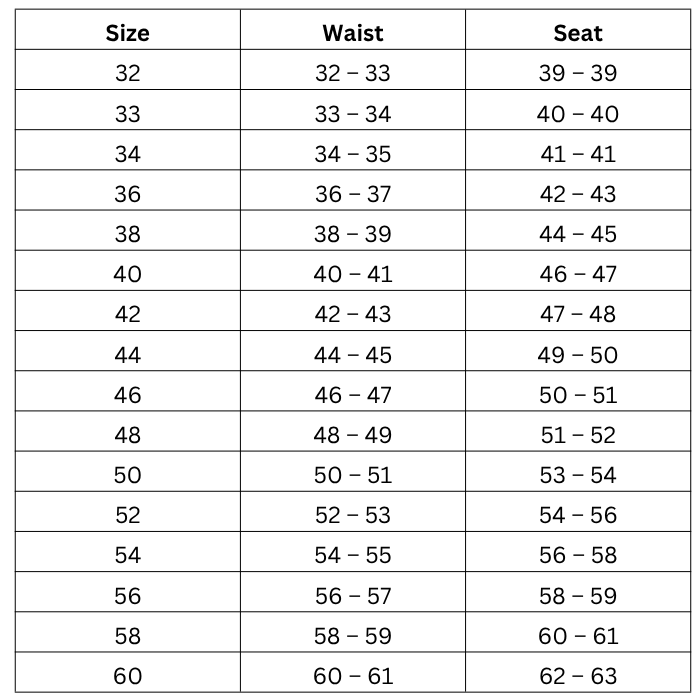 | Size | Waist | Seat |
|---|---|---|
| 32 | 32 – 33 | 39 – 39 |
| 33 | 33 – 34 | 40 – 40 |
| 34 | 34 – 35 | 41 – 41 |
| 36 | 36 – 37 | 42 – 43 |
| 38 | 38 – 39 | 44 – 45 |
| 40 | 40 – 41 | 46 – 47 |
| 42 | 42 – 43 | 47 – 48 |
| 44 | 44 – 45 | 49 – 50 |
| 46 | 46 – 47 | 50 – 51 |
| 48 | 48 – 49 | 51 – 52 |
| 50 | 50 – 51 | 53 – 54 |
| 52 | 52 – 53 | 54 – 56 |
| 54 | 54 – 55 | 56 – 58 |
| 56 | 56 – 57 | 58 – 59 |
| 58 | 58 – 59 | 60 – 61 |
| 60 | 60 – 61 | 62 – 63 |